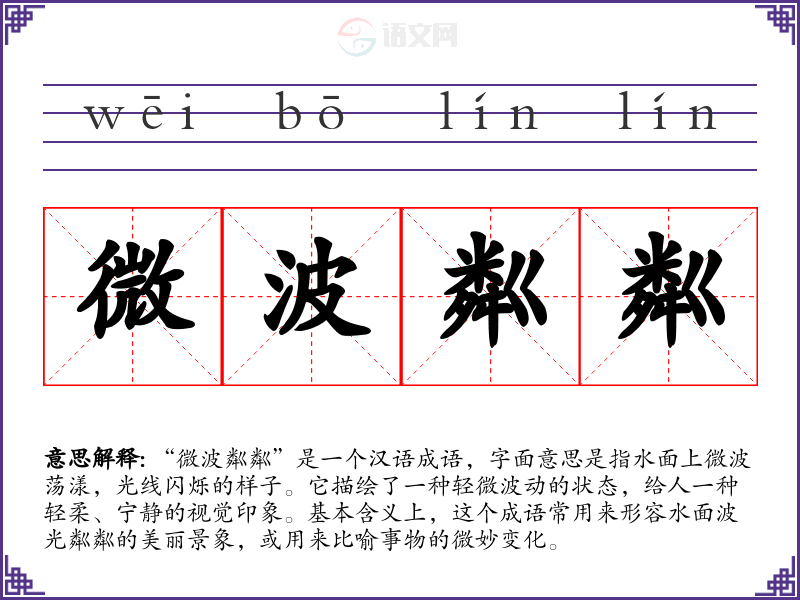 wēi bō lín lín

微 波 粼 粼

意思解释：“微波粼粼”是一个汉语成语，字面意思是指水面上微波荡漾，光线闪烁的样子。它描绘了一种轻微波动的状态，给人一种轻柔、宁静的视觉印象。基本含义上，这个成语常用来形容水面波光粼粼的美丽景象，或用来比喻事物的微妙变化。

语文网